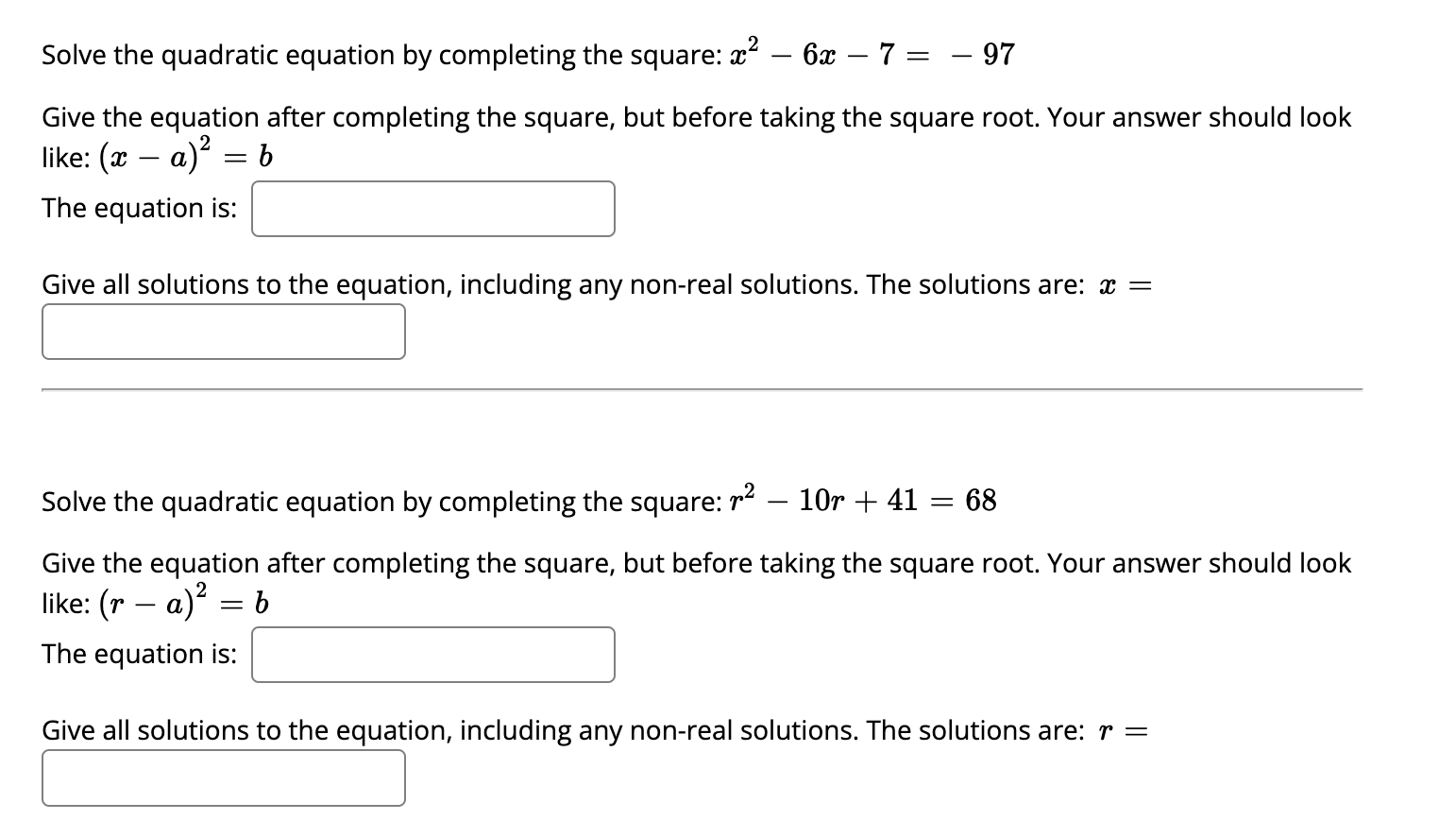 Solve the quadratic equation by completing the square: $x^2 - 6x - 7 = -97$

Give the equation after completing the square, but before taking the square root. Your answer should look like: $(x - a)^2 = b$

The equation is:

Give all solutions to the equation, including any non-real solutions. The solutions are: $x =$

Solve the quadratic equation by completing the square: $r^2 - 10r + 41 = 68$

Give the equation after completing the square, but before taking the square root. Your answer should look like: $(r - a)^2 = b$

The equation is:

Give all solutions to the equation, including any non-real solutions. The solutions are: $r =$